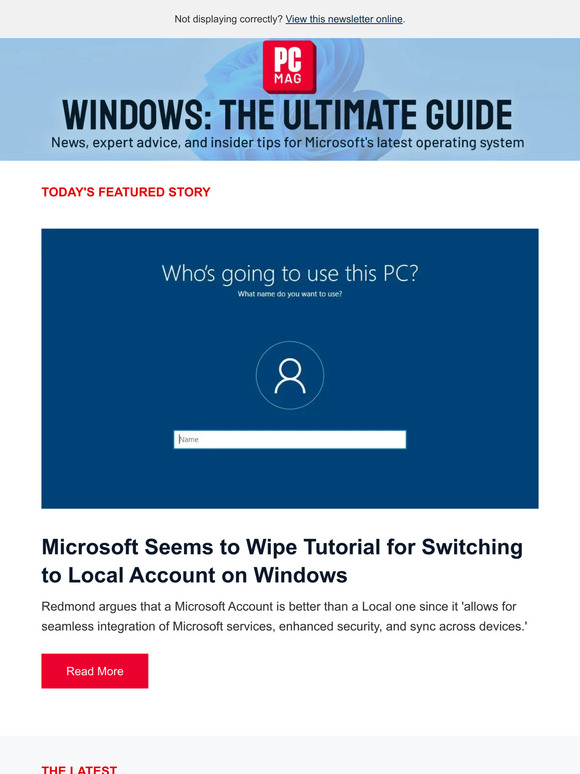 Not displaying correctly? View this newsletter online.

PC MAG

WINDOWS: THE ULTIMATE GUIDE

News, expert advice, and insider tips for Microsoft's latest operating system

TODAY'S FEATURED STORY

Who's going to use this PC?

What name do you want to use?

Name

Microsoft Seems to Wipe Tutorial for Switching to Local Account on Windows

Redmond argues that a Microsoft Account is better than a Local one since it 'allows for seamless integration of Microsoft services, enhanced security, and sync across devices.'

Read More

THE LATEST